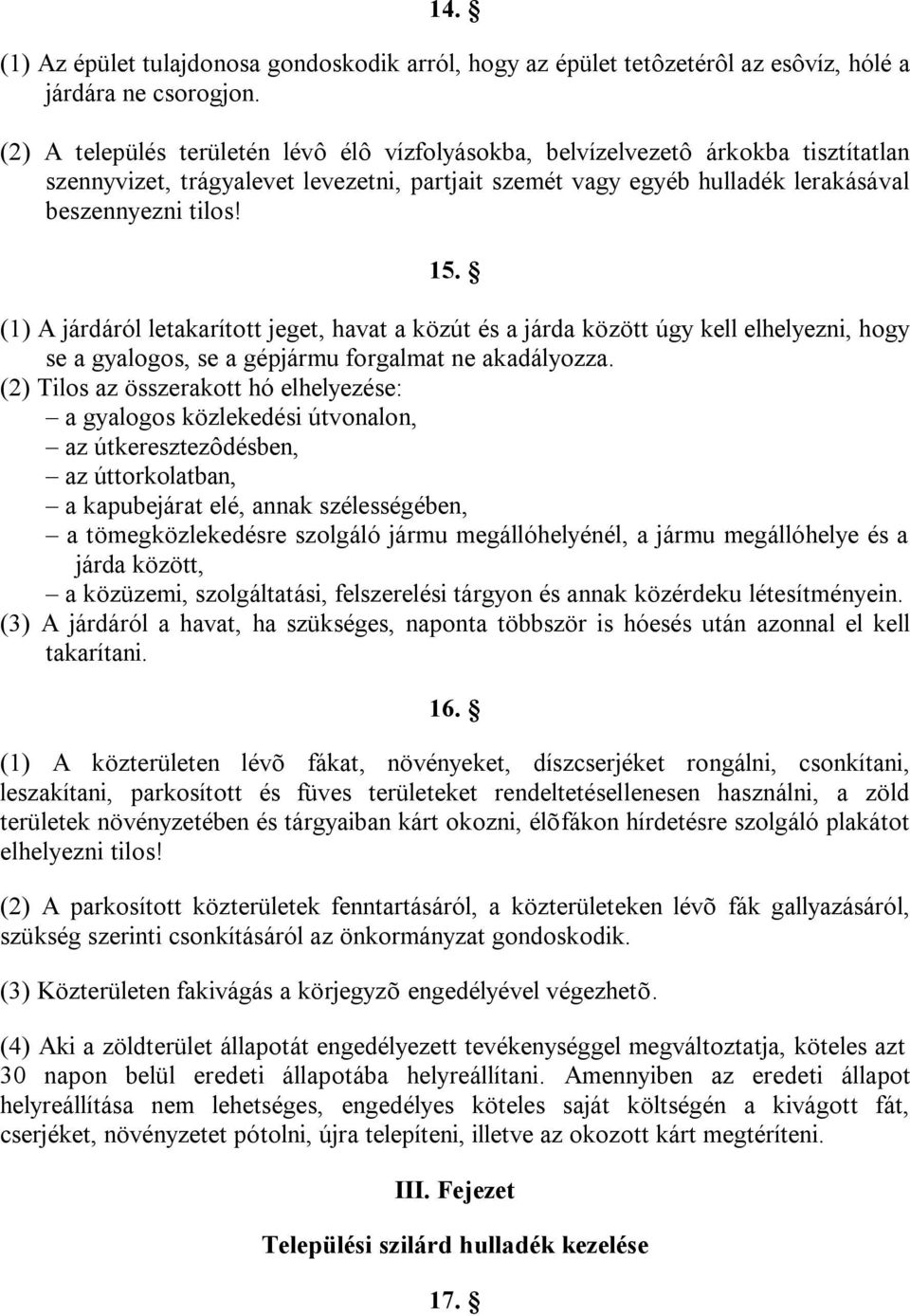 14. §

(1) Az épület tulajdonosa gondoskodik arról, hogy az épület tetôzetérôl az esôvíz, hólé a járdára ne csorogjon.

(2) A település területén lévô élô vízfolyásokba, belvízelvezetô árkokba tisztítatlan szennyvizet, trágyalevet levezetni, partjait szemét vagy egyéb hulladék lerakásával beszennyezni tilos!

15. §

(1) A járdáról letakarított jeget, havat a közút és a járda között úgy kell elhelyezni, hogy se a gyalogos, se a gépjármu forgalmat ne akadályozza.
(2) Tilos az összerakott hó elhelyezése:
– a gyalogos közlekedési útvonalon,
– az útkeresztezôdésben,
– az úttorkolatban,
– a kapubejárat elé, annak szélességében,
– a tömegközlekedésre szolgáló jármu megállóhelyénél, a jármu megállóhelye és a járda között,
– a közüzemi, szolgáltatási, felszerelési tárgyon és annak közérdeku létesítményein.
(3) A járdáról a havat, ha szükséges, naponta többször is hóesés után azonnal el kell takarítani.

16. §

(1) A közterületen lévõ fákat, növényeket, díszcserjéket rongálni, csonkítani, leszakítani, parkosított és füves területeket rendeltetésellenesen használni, a zöld területek növényzetében és tárgyaiban kárt okozni, élõfákon hírdetésre szolgáló plakátot elhelyezni tilos!

(2) A parkosított közterületek fenntartásáról, a közterületeken lévõ fák gallyazásáról, szükség szerinti csonkításáról az önkormányzat gondoskodik.

(3) Közterületen fakivágás a körjegyzõ engedélyével végezhetõ.

(4) Aki a zöldterület állapotát engedélyezett tevékenységgel megváltoztatja, köteles azt 30 napon belül eredeti állapotába helyreállítani. Amennyiben az eredeti állapot helyreállítása nem lehetséges, engedélyes köteles saját költségén a kivágott fát, cserjéket, növényzetet pótolni, újra telepíteni, illetve az okozott kárt megtéríteni.

III. Fejezet

Települési szilárd hulladék kezelése

17. §